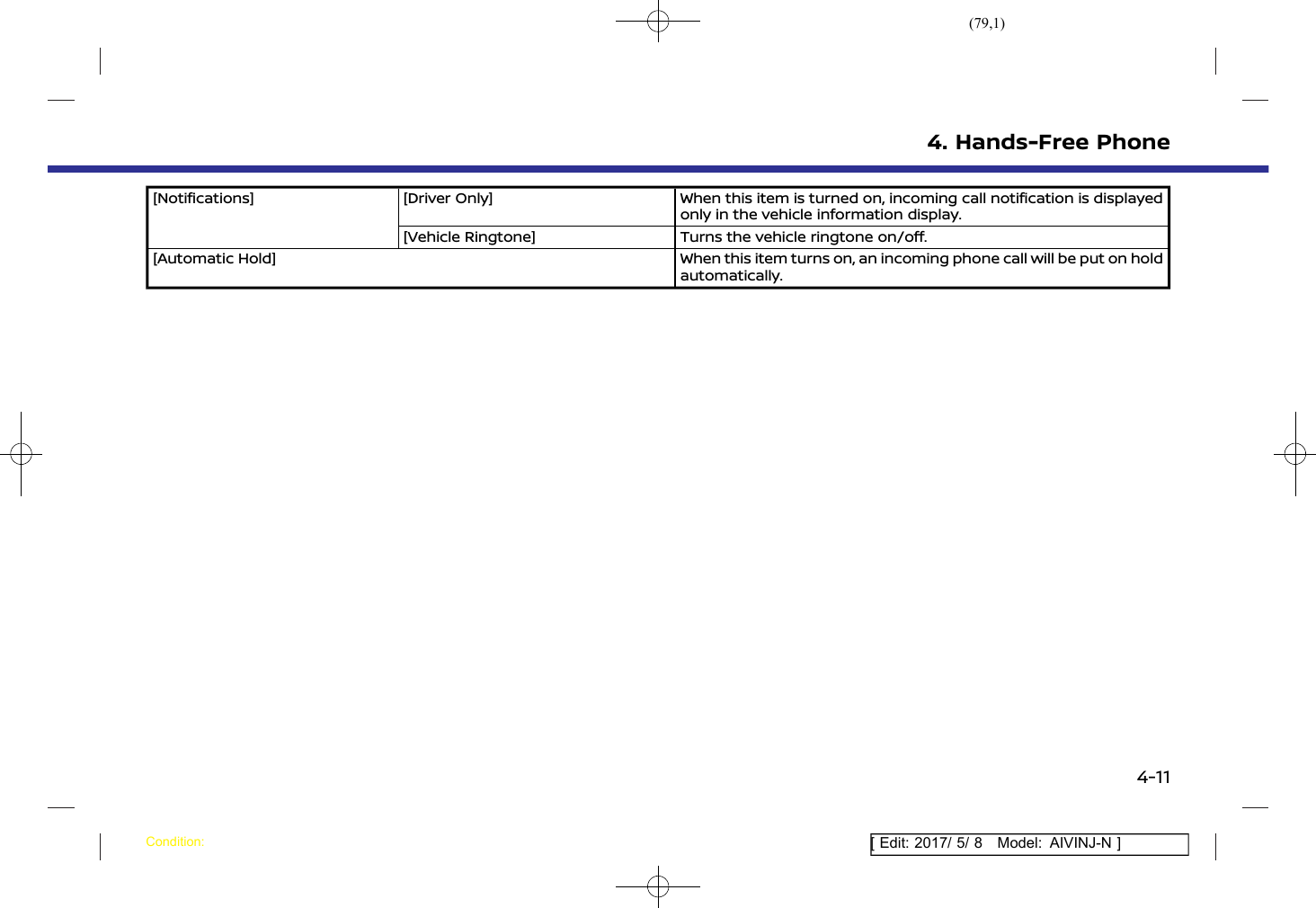 (79,1)

4. Hands-Free Phone

| [Notifications] | [Driver Only] | When this item is turned on, incoming call notification is displayed only in the vehicle information display. |
|---|---|---|
| | [Vehicle Ringtone] | Turns the vehicle ringtone on/off. |
| [Automatic Hold] | | When this item turns on, an incoming phone call will be put on hold automatically. |

4-11

Condition:

[ Edit: 2017/ 5/ 8 Model: AIVINJ-N ]